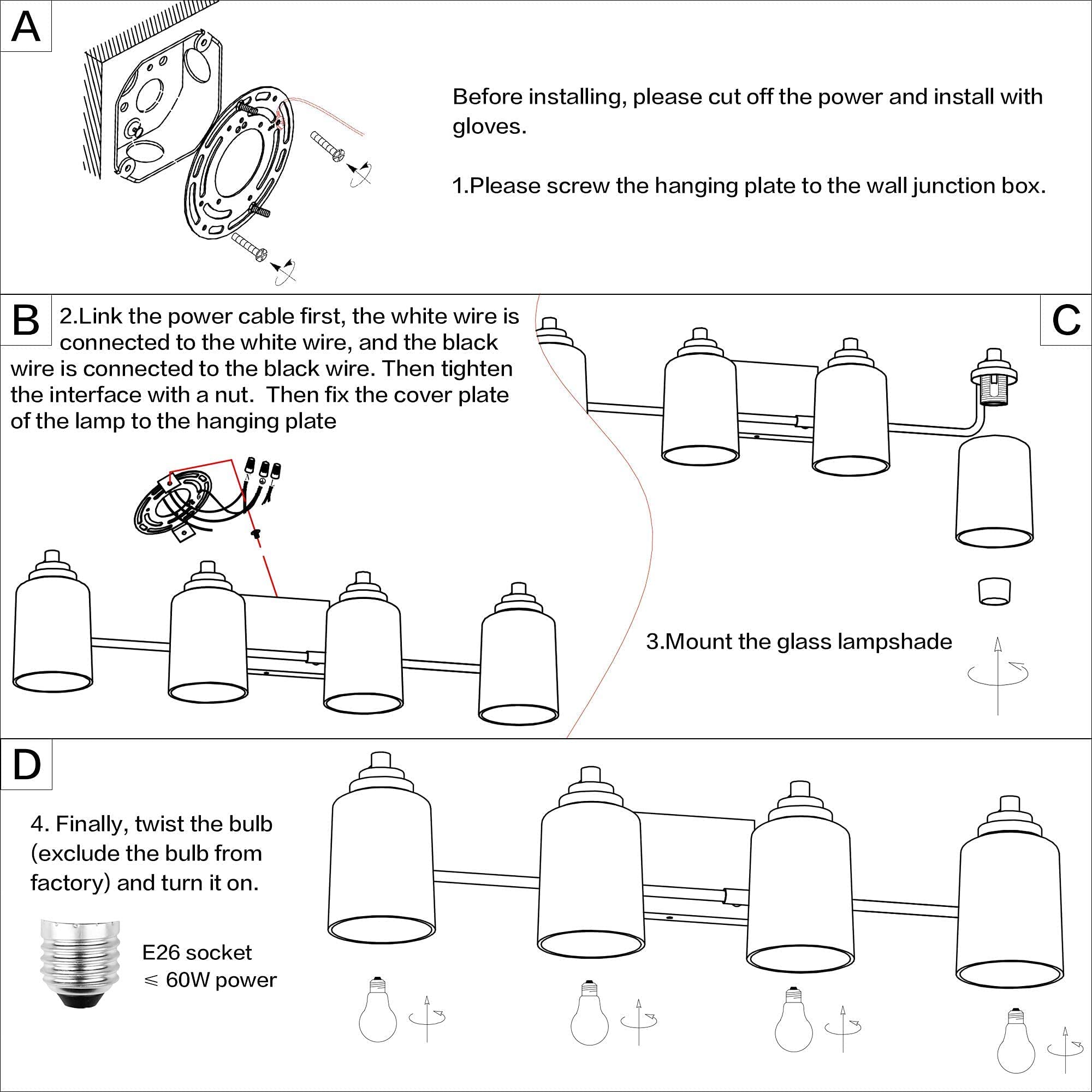 A

Before installing, please cut off the power and install with gloves.

1.Please screw the hanging plate to the wall junction box.

B

2.Link the power cable first, the white wire is connected to the white wire, and the black wire is connected to the black wire. Then tighten the interface with a nut. Then fix the cover plate of the lamp to the hanging plate

C

3.Mount the glass lampshade

D

4. Finally, twist the bulb (exclude the bulb from factory) and turn it on.

E26 socket
$\leqslant$ 60W power